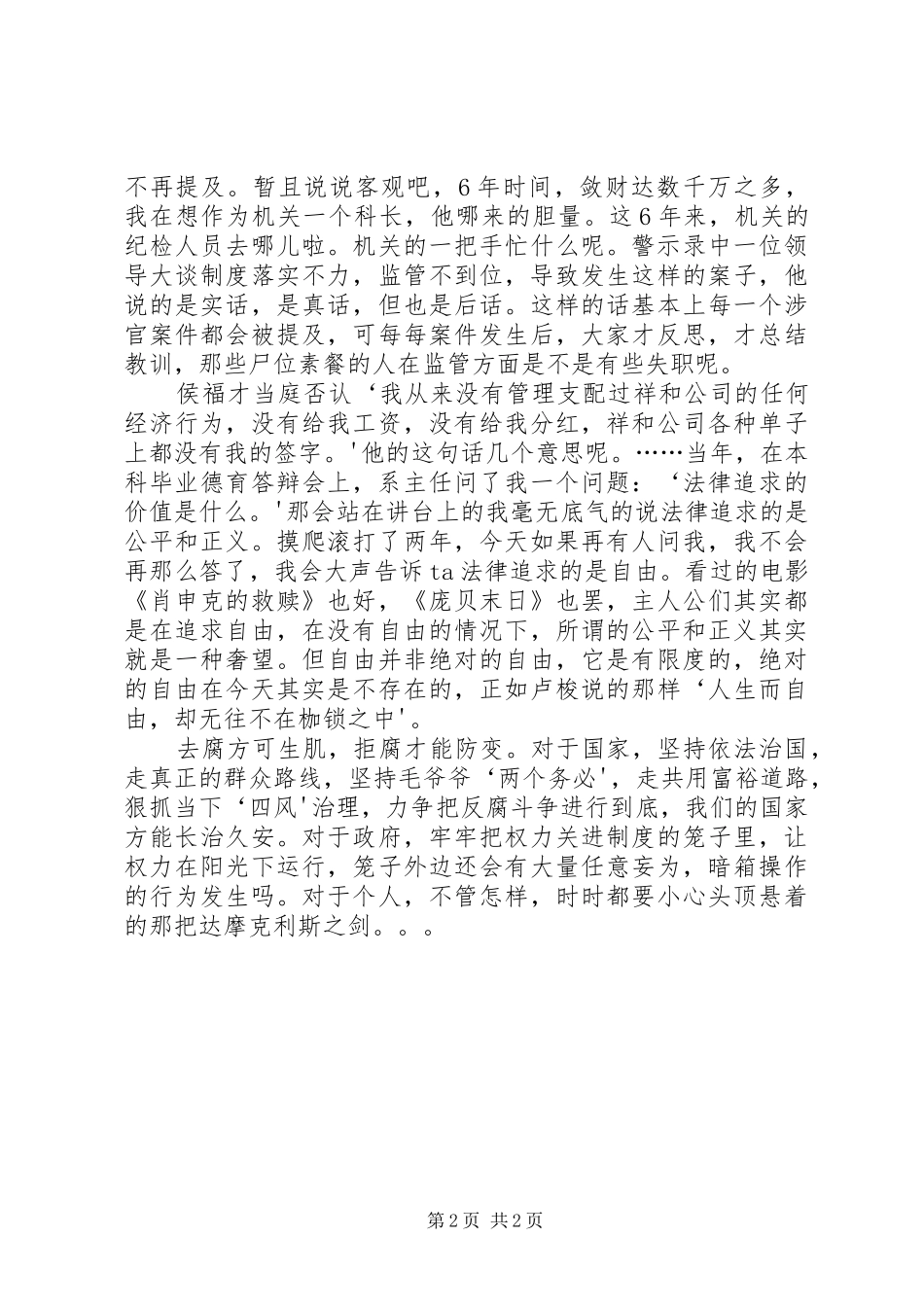 不再提及。暂且说说客观吧，6年时间，敛财达数千万之多，我在想作为机关一个科长，他哪来的胆量。这6年来，机关的纪检人员去哪儿啦。机关的一把手忙什么呢。警示录中一位领导大谈制度落实不力，监管不到位，导致发生这样的案子，他说的是实话，是真话，但也是后话。这样的话基本上每一个涉官案件都会被提及，可每每案件发生后，大家才反思，才总结教训，那些尸位素餐的人在监管方面是不是有些失职呢。

侯福才当庭否认‘我从来没有管理支配过祥和公司的任何经济行为，没有给我工资，没有给我分红，祥和公司各种单子上都没有我的签字。'他的这句话几个意思呢。……当年，在本科毕业德育答辩会上，系主任问了我一个问题：‘法律追求的价值是什么。'那会站在讲台上的我毫无底气的说法律追求的是公平和正义。摸爬滚打了两年，今天如果再有人问我，我不会再那么答了，我会大声告诉ta法律追求的是自由。看过的电影《肖申克的救赎》也好，《庞贝末日》也罢，主人公们其实都是在追求自由，在没有自由的情况下，所谓的公平和正义其实就是一种奢望。但自由并非绝对的自由，它是有限度的，绝对的自由在今天其实是不存在的，正如卢梭说的那样‘人生而自由，却无往不在枷锁之中'。

去腐方可生肌，拒腐才能防变。对于国家，坚持依法治国，走真正的群众路线，坚持毛爷爷‘两个务必'，走共用富裕道路，狠抓当下‘四风'治理，力争把反腐斗争进行到底，我们的国家方能长治久安。对于政府，牢牢把权力关进制度的笼子里，让权力在阳光下运行，笼子外边还会有大量任意妄为，暗箱操作的行为发生吗。对于个人，不管怎样，时时都要小心头顶悬着的那把达摩克利斯之剑。。。

第2页 共2页